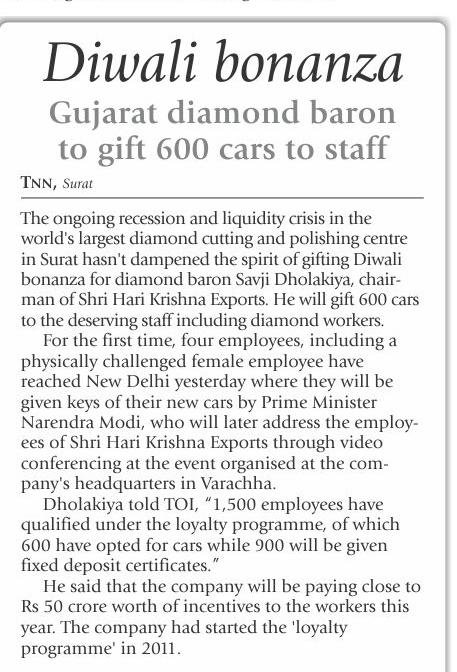 Diwali bonanza

Gujarat diamond baron to gift 600 cars to staff

TNN, Surat

The ongoing recession and liquidity crisis in the world's largest diamond cutting and polishing centre in Surat hasn't dampened the spirit of gifting Diwali bonanza for diamond baron Savji Dholakiya, chairman of Shri Hari Krishna Exports. He will gift 600 cars to the deserving staff including diamond workers.

For the first time, four employees, including a physically challenged female employee have reached New Delhi yesterday where they will be given keys of their new cars by Prime Minister Narendra Modi, who will later address the employees of Shri Hari Krishna Exports through video conferencing at the event organised at the company's headquarters in Varachha.

Dholakiya told TOI, "1,500 employees have qualified under the loyalty programme, of which 600 have opted for cars while 900 will be given fixed deposit certificates."

He said that the company will be paying close to Rs 50 crore worth of incentives to the workers this year. The company had started the 'loyalty programme' in 2011.